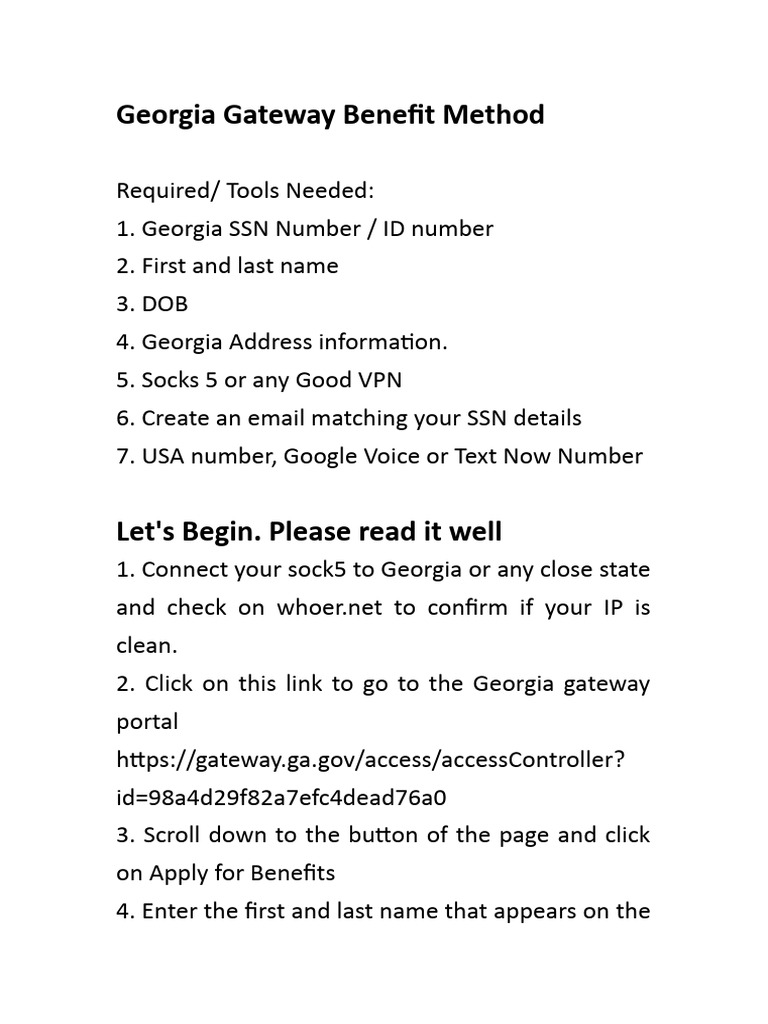 Georgia Gateway Benefit Method

Required/ Tools Needed:
1. Georgia SSN Number / ID number
2. First and last name
3. DOB
4. Georgia Address information.
5. Socks 5 or any Good VPN
6. Create an email matching your SSN details
7. USA number, Google Voice or Text Now Number

Let's Begin. Please read it well
1. Connect your sock5 to Georgia or any close state and check on whoer.net to confirm if your IP is clean.
2. Click on this link to go to the Georgia gateway portal
https://gateway.ga.gov/access/accessController?id=98a4d29f82a7efc4dead76a0
3. Scroll down to the button of the page and click on Apply for Benefits
4. Enter the first and last name that appears on the